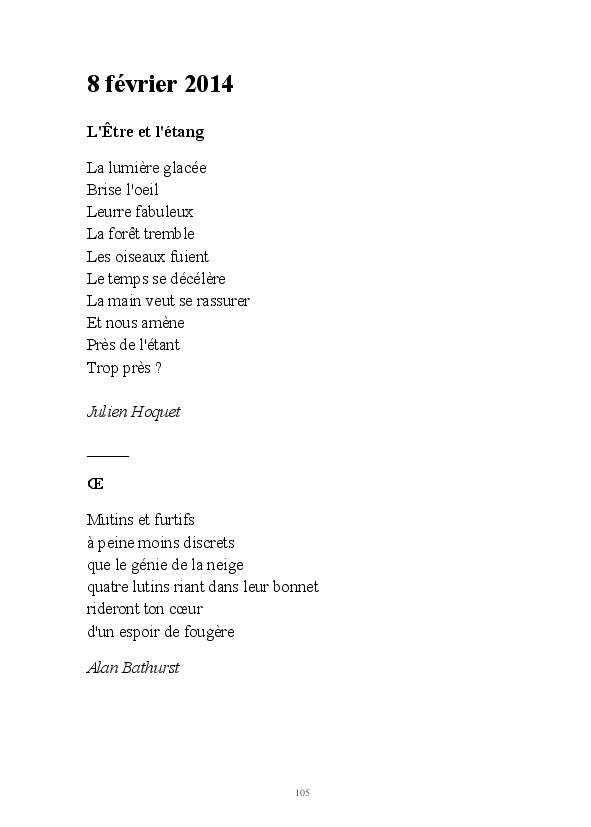 8 février 2014

L'Être et l'étang

La lumière glacée
Brise l'oeil
Leurre fabuleux
La forêt tremble
Les oiseaux fuient
Le temps se décélère
La main veut se rassurer
Et nous amène
Près de l'étant
Trop près ?

Julien Hoquet

Œ

Mutins et furtifs
à peine moins discrets
que le génie de la neige
quatre lutins riant dans leur bonnet
rideront ton cœur
d'un espoir de fougère

Alan Bathurst

105